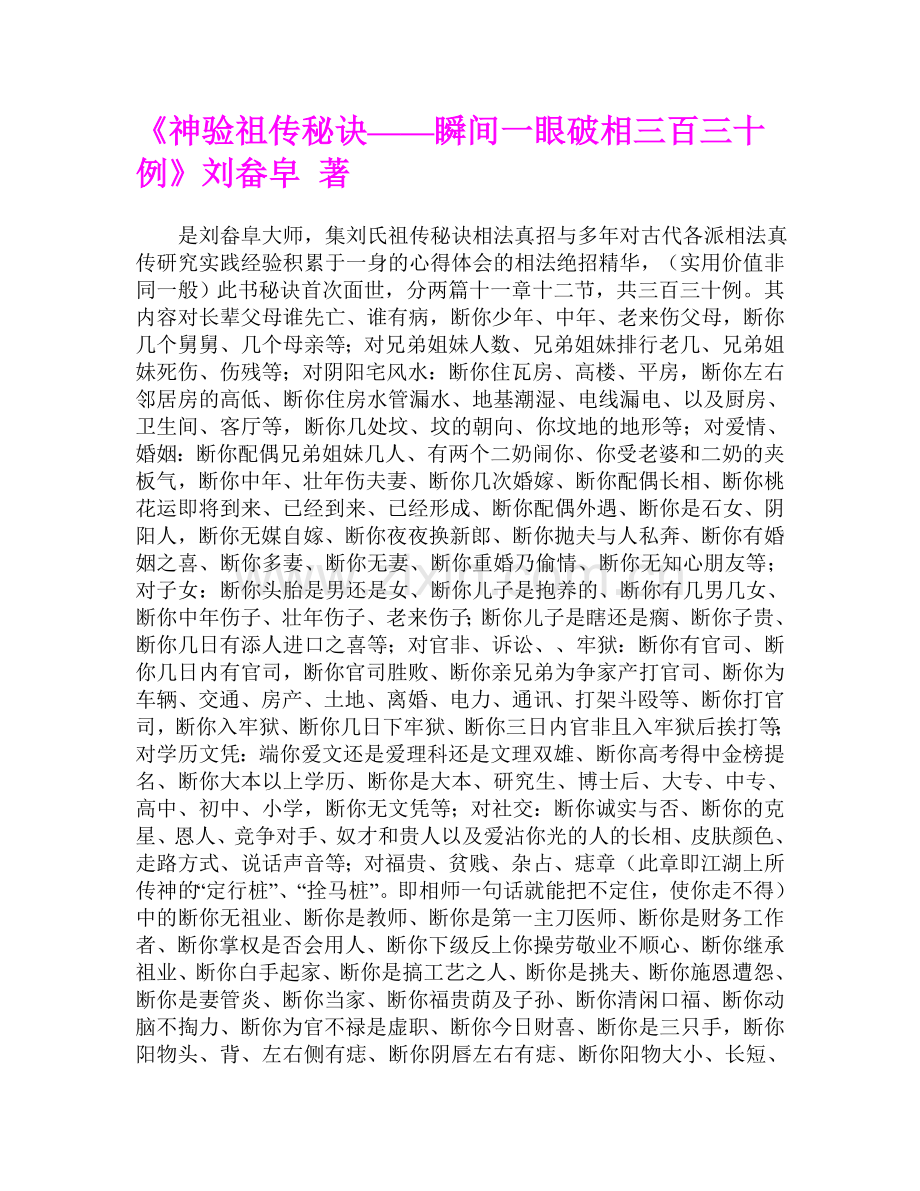 《神验祖传秘诀——瞬间一眼破相三百三十例》刘畚阜 著

是刘畚阜大师，集刘氏祖传秘诀相法真招与多年对古代各派相法真传研究实践经验积累于一身的心得体会的相法绝招精华，（实用价值非同一般）此书秘诀首次面世，分两篇十一章十二节，共三百三十例。其内容对长辈父母谁先亡、谁有病，断你少年、中年、老来伤父母，断你几个舅舅、几个母亲等；对兄弟姐妹人数、兄弟姐妹排行老几、兄弟姐妹死伤、伤残等；对阴阳宅风水：断你住瓦房、高楼、平房，断你左右邻居房的高低、断你住房水管漏水、地基潮湿、电线漏电、以及厨房、卫生间、客厅等，断你几处坟、坟的朝向、你坟地的地形等；对爱情、婚姻：断你配偶兄弟姐妹几人、有两个二奶闹你、你受老婆和二奶的夹板气，断你中年、壮年伤夫妻、断你几次婚嫁、断你配偶长相、断你桃花运即将到来、已经到来、已经形成、断你配偶外遇、断你是石女、阴阳人，断你无媒自嫁、断你夜夜换新郎、断你抛夫与人私奔、断你有婚姻之喜、断你多妻、断你无妻、断你重婚乃偷情、断你无知心朋友等；对子女：断你头胎是男还是女、断你儿子是抱养的、断你有几男几女、断你中年伤子、壮年伤子、老来伤子；断你儿子是瞎还是瘸、断你子贵、断你几日有添人进口之喜等；对官非、诉讼、、牢狱：断你有官司、断你几日内有官司，断你官司胜败、断你亲兄弟为争家产打官司、断你为车辆、交通、房产、土地、离婚、电力、通讯、打架斗殴等、断你打官司，断你入牢狱、断你几日下牢狱、断你三日内官非且入牢狱后挨打等；对学历文凭：端你爱文还是爱理科还是文理双雄、断你高考得中金榜提名、断你大本以上学历、断你是大本、研究生、博士后、大专、中专、高中、初中、小学，断你无文凭等；对社交：断你诚实与否、断你的克星、恩人、竞争对手、奴才和贵人以及爱沾你光的人的长相、皮肤颜色、走路方式、说话声音等；对福贵、贫贱、杂占、痣章（此章即江湖上所传神的“定行桩”、“拴马桩”。即相师一句话就能把不定住，使你走不得）中的断你无祖业、断你是教师、断你是第一主刀医师、断你是财务工作者、断你掌权是否会用人、断你下级反上你操劳敬业不顺心、断你继承祖业、断你白手起家、断你是搞工艺之人、断你是挑夫、断你施恩遭怨、断你是妻管炎、断你当家、断你福贵荫及子孙、断你清闲口福、断你动脑不掏力、断你为官不禄是虚职、断你今日财喜、断你是三只手，断你阳物头、背、左右侧有痣、断你阴唇左右有痣、断你阳物大小、长短、